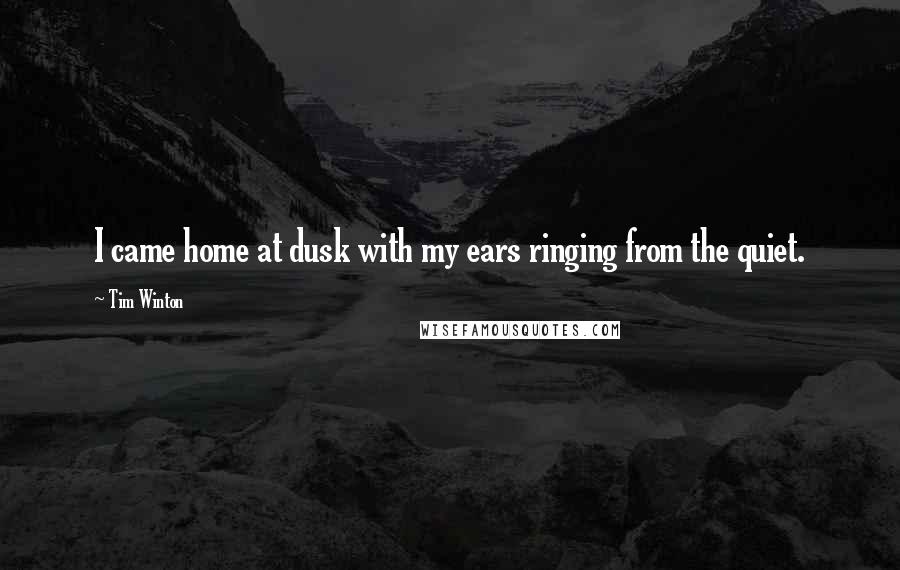 I came home at dusk with my ears ringing from the quiet.

~ Tim Winton

WISEFAMOUSQUOTES.COM